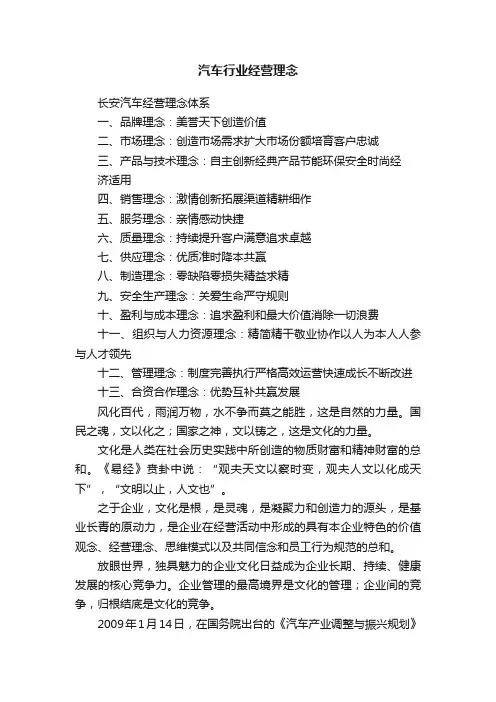 汽车行业经营理念

长安汽车经营理念体系

一、品牌理念：美誉天下创造价值

二、市场理念：创造市场需求扩大市场份额培育客户忠诚

三、产品与技术理念：自主创新经典产品节能环保安全时尚经济适用

四、销售理念：激情创新拓展渠道精耕细作

五、服务理念：亲情感动快捷

六、质量理念：持续提升客户满意追求卓越

七、供应理念：优质准时降本共赢

八、制造理念：零缺陷零损失精益求精

九、安全生产理念：关爱生命严守规则

十、盈利与成本理念：追求盈利和最大价值消除一切浪费

十一、组织与人力资源理念：精简精干敬业协作以人为本人人参与人才领先

十二、管理理念：制度完善执行严格高效运营快速成长不断改进

十三、合资合作理念：优势互补共赢发展

风化百代，雨润万物，水不争而莫之能胜，这是自然的力量。国民之魂，文以化之；国家之神，文以铸之，这是文化的力量。

文化是人类在社会历史实践中所创造的物质财富和精神财富的总和。《易经》贲卦中说：“观夫天文以察时变，观夫人文以化成天下”，“文明以止，人文也”。

之于企业，文化是根，是灵魂，是凝聚力和创造力的源头，是基业长青的原动力，是企业在经营活动中形成的具有本企业特色的价值观念、经营理念、思维模式以及共同信念和员工行为规范的总和。

放眼世界，独具魅力的企业文化日益成为企业长期、持续、健康发展的核心竞争力。企业管理的最高境界是文化的管理；企业间的竞争，归根结底是文化的竞争。

2009年1月14日，在国务院出台的《汽车产业调整与振兴规划》